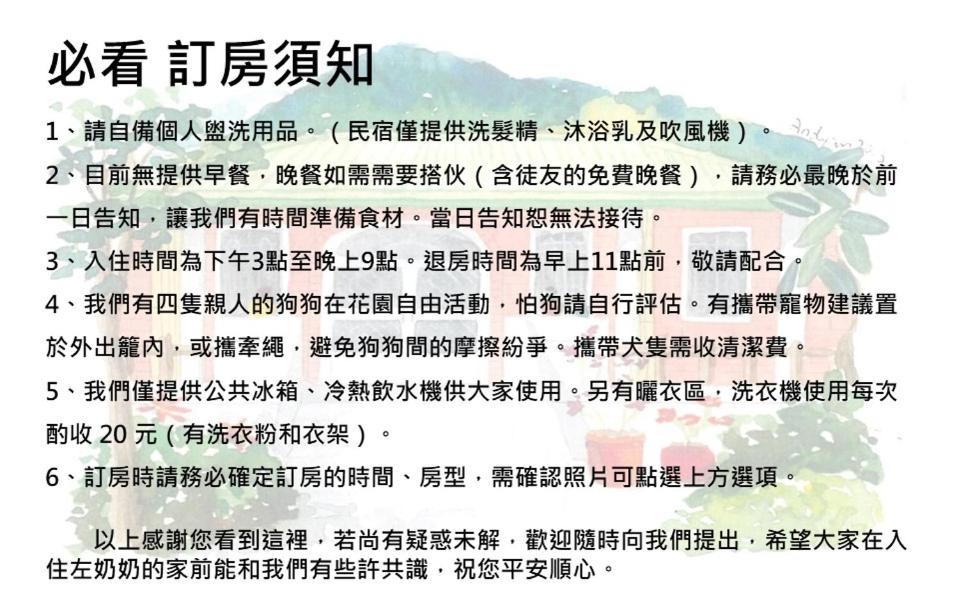 必看 訂房須知

1、請自備個人盥洗用品。（民宿僅提供洗髮精、沐浴乳及吹風機）。

2、目前無提供早餐，晚餐如需需要搭伙（含徒友的免費晚餐），請務必最晚於前一日告知，讓我們有時間準備食材。當日告知恕無法接待。

3、入住時間為下午3點至晚上9點。退房時間為早上11點前，敬請配合。

4、我們有四隻親人的狗狗在花園自由活動，怕狗請自行評估。有攜帶寵物建議置於外出籠內，或攜牽繩，避免狗狗間的摩擦紛爭。攜帶犬隻需收清潔費。

5、我們僅提供公共冰箱、冷熱飲水機供大家使用。另有曬衣區，洗衣機使用每次酌收 20 元（有洗衣粉和衣架）。

6、訂房時請務必確定訂房的時間、房型，需確認照片可點選上方選項。

以上感謝您看到這裡，若尚有疑惑未解，歡迎隨時向我們提出，希望大家在入住左奶奶的家前能和我們有些許共識，祝您平安順心。